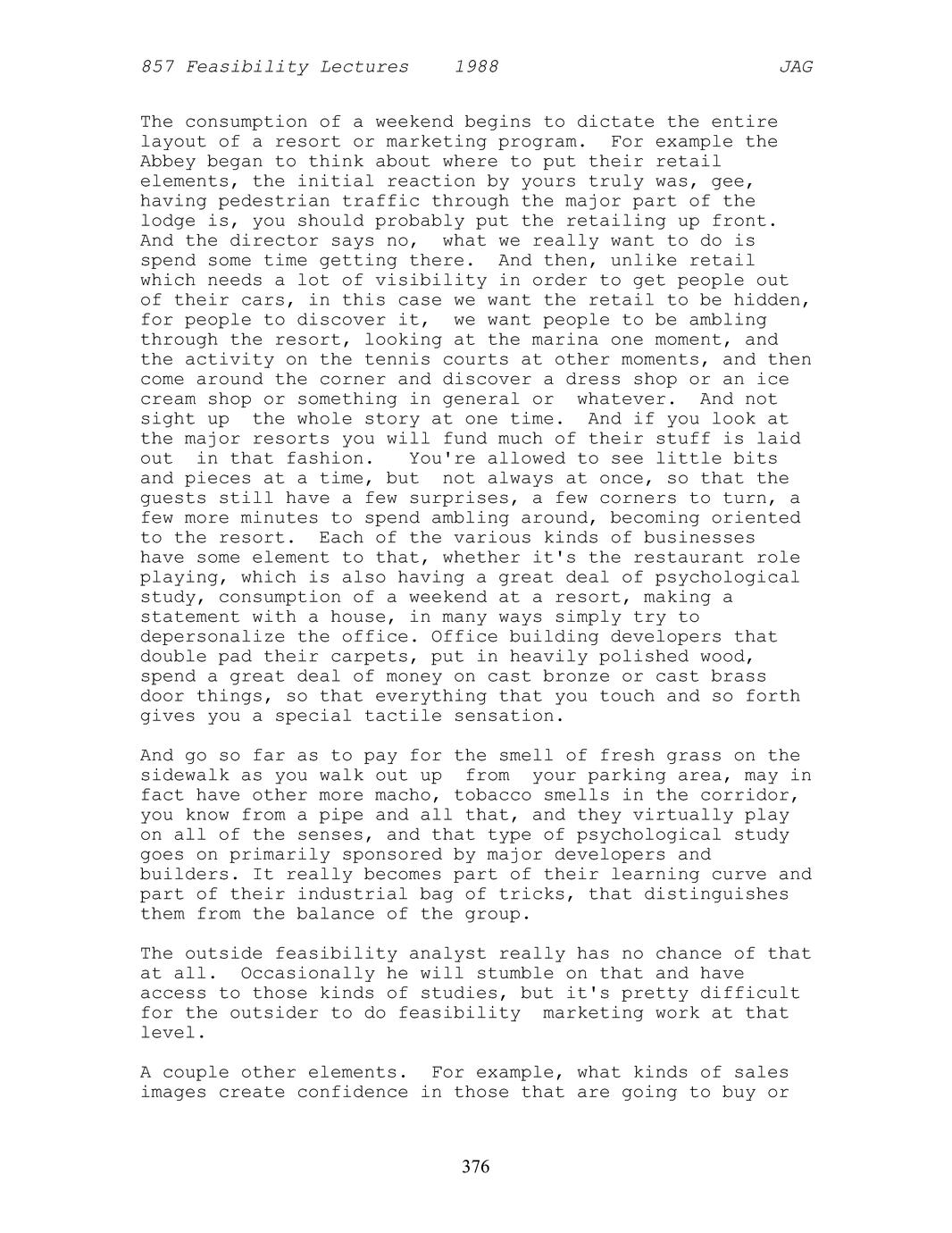 857 Feasibility Lectures 1988 JAG

The consumption of a weekend begins to dictate the entire layout of a resort or marketing program. For example the Abbey began to think about where to put their retail elements, the initial reaction by yours truly was, gee, having pedestrian traffic through the major part of the lodge is, you should probably put the retailing up front. And the director says no, what we really want to do is spend some time getting there. And then, unlike retail which needs a lot of visibility in order to get people out of their cars, in this case we want the retail to be hidden, for people to discover it, we want people to be ambling through the resort, looking at the marina one moment, and the activity on the tennis courts at other moments, and then come around the corner and discover a dress shop or an ice cream shop or something in general or whatever. And not sight up the whole story at one time. And if you look at the major resorts you will fund much of their stuff is laid out in that fashion. You're allowed to see little bits and pieces at a time, but not always at once, so that the guests still have a few surprises, a few corners to turn, a few more minutes to spend ambling around, becoming oriented to the resort. Each of the various kinds of businesses have some element to that, whether it's the restaurant role playing, which is also having a great deal of psychological study, consumption of a weekend at a resort, making a statement with a house, in many ways simply try to depersonalize the office. Office building developers that double pad their carpets, put in heavily polished wood, spend a great deal of money on cast bronze or cast brass door things, so that everything that you touch and so forth gives you a special tactile sensation.

And go so far as to pay for the smell of fresh grass on the sidewalk as you walk out up from your parking area, may in fact have other more macho, tobacco smells in the corridor, you know from a pipe and all that, and they virtually play on all of the senses, and that type of psychological study goes on primarily sponsored by major developers and builders. It really becomes part of their learning curve and part of their industrial bag of tricks, that distinguishes them from the balance of the group.

The outside feasibility analyst really has no chance of that at all. Occasionally he will stumble on that and have access to those kinds of studies, but it's pretty difficult for the outsider to do feasibility marketing work at that level.

A couple other elements. For example, what kinds of sales images create confidence in those that are going to buy or

376